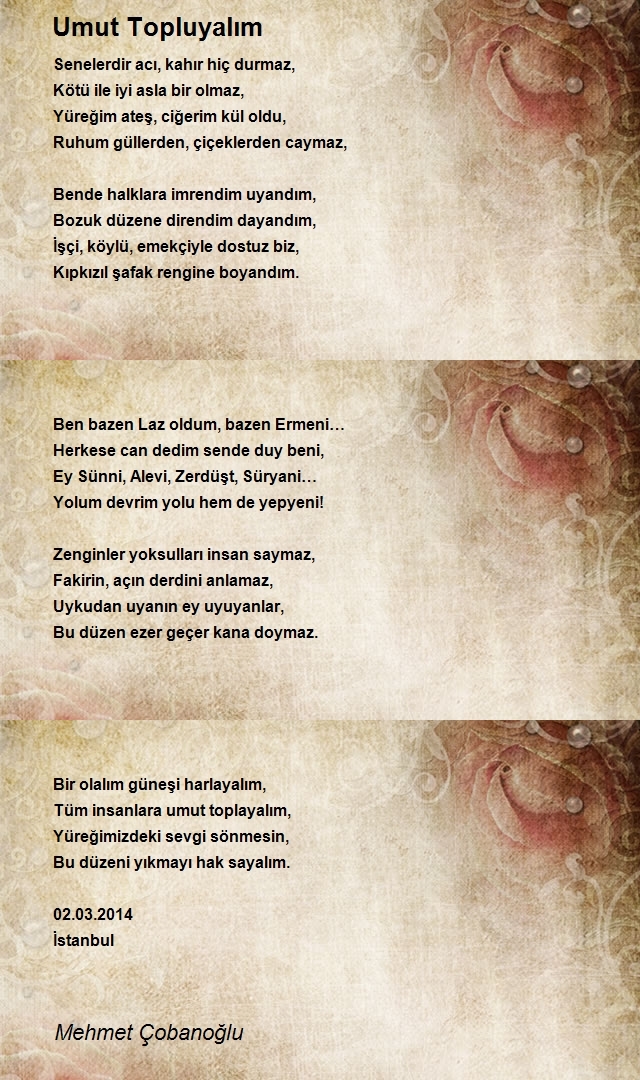 Umut Topluyalım

Senelerdir acı, kahır hiç durmaz,
Kötü ile iyi asla bir olmaz,
Yüreğim ateş, ciğerim kül oldu,
Ruhum güllerden, çiçeklerden caymaz,

Bende halklara imrendim uyandım,
Bozuk düzene direndim dayandım,
İşçi, köylü, emekçiyle dostuz biz,
Kıpkızıl şafak rengine boyandım.

Ben bazen Laz oldum, bazen Ermeni…
Herkese can dedim sende duy beni,
Ey Sünni, Alevi, Zerdüşt, Süryani…
Yolum devrim yolu hem de yepyeni!

Zenginler yoksulları insan saymaz,
Fakirin, açın derdini anlamaz,
Uykudan uyanın ey uyuyanlar,
Bu düzen ezer geçer kana doymaz.

Bir olalım güneşi harlayalım,
Tüm insanlara umut toplayalım,
Yüreğimizdeki sevgi sönmesin,
Bu düzeni yıkmayı hak sayalım.

02.03.2014
İstanbul

Mehmet Çobanoğlu